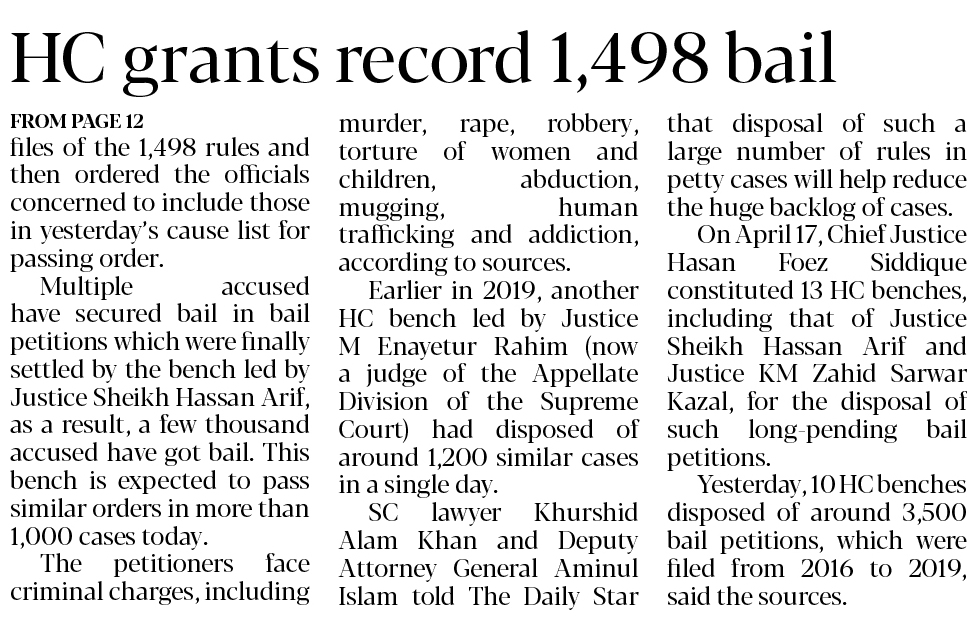 HC grants record 1,498 bail

FROM PAGE 12
files of the 1,498 rules and then ordered the officials concerned to include those in yesterday's cause list for passing order.

Multiple accused have secured bail in bail petitions which were finally settled by the bench led by Justice Sheikh Hassan Arif, as a result, a few thousand accused have got bail. This bench is expected to pass similar orders in more than 1,000 cases today.

The petitioners face criminal charges, including murder, rape, robbery, torture of women and children, abduction, mugging, human trafficking and addiction, according to sources.

Earlier in 2019, another HC bench led by Justice M Enayetur Rahim (now a judge of the Appellate Division of the Supreme Court) had disposed of around 1,200 similar cases in a single day.

SC lawyer Khurshid Alam Khan and Deputy Attorney General Aminul Islam told The Daily Star that disposal of such a large number of rules in petty cases will help reduce the huge backlog of cases.

On April 17, Chief Justice Hasan Foez Siddique constituted 13 HC benches, including that of Justice Sheikh Hassan Arif and Justice KM Zahid Sarwar Kazal, for the disposal of such long-pending bail petitions.

Yesterday, 10 HC benches disposed of around 3,500 bail petitions, which were filed from 2016 to 2019, said the sources.